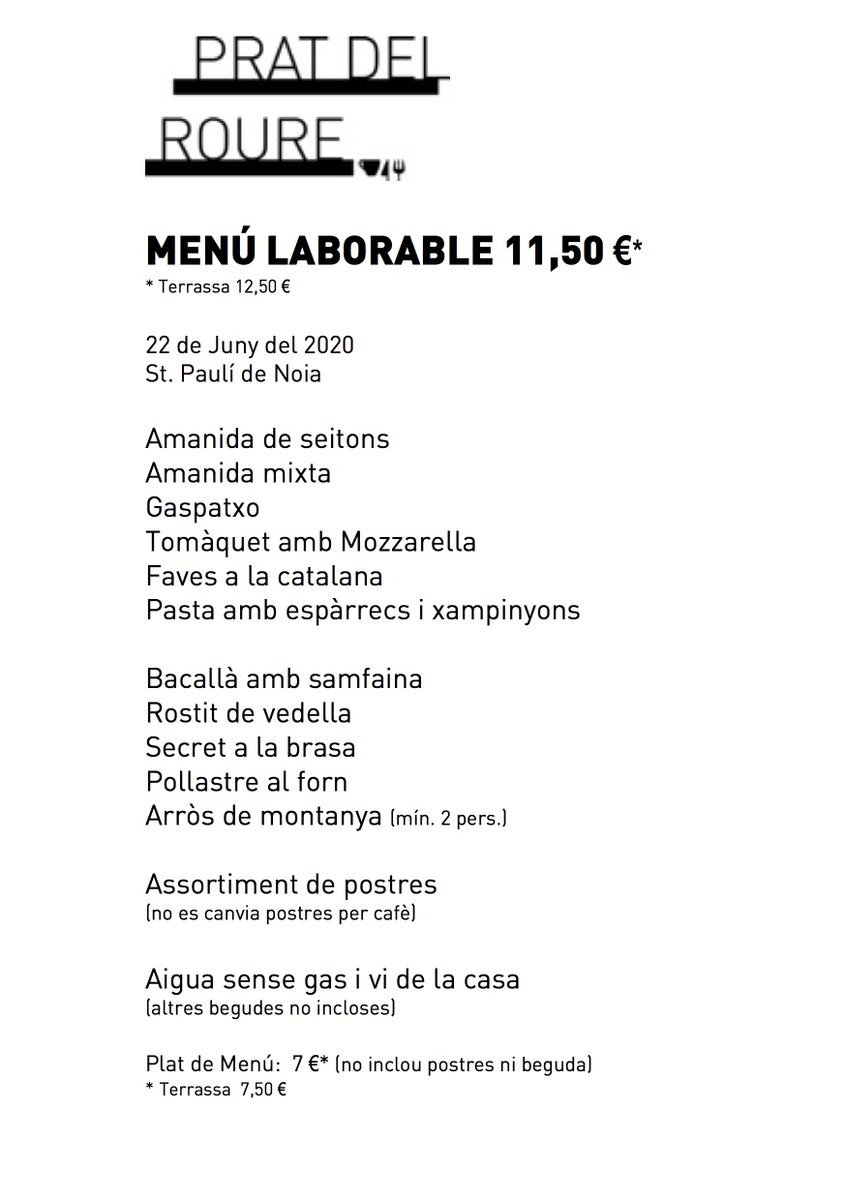 PRAT DEL
ROURE

MENÚ LABORABLE 11,50 €*
* Terrassa 12,50 €

22 de Juny del 2020
St. Paulí de Noia

Amanida de seitons
Amanida mixta
Gaspatxo
Tomàquet amb Mozzarella
Faves a la catalana
Pasta amb espàrrecs i xampinyons

Bacallà amb samfaina
Rostit de vedella
Secret a la brasa
Pollastre al forn
Arròs de montanya (mín. 2 pers.)

Assortiment de postres
(no es canvia postres per cafè)

Aigua sense gas i vi de la casa
(altres begudes no incloses)

Plat de Menú: 7 €* (no inclou postres ni beguda)
* Terrassa 7,50 €